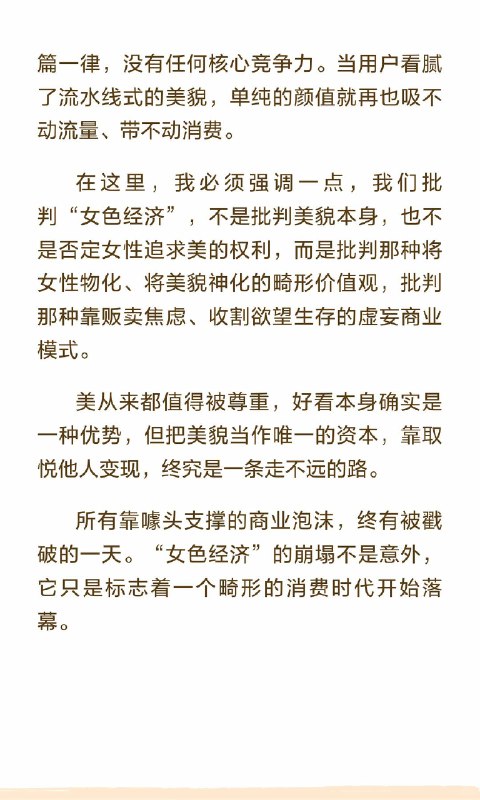 篇一律，没有任何核心竞争力。当用户看腻了流水线式的美貌，单纯的颜值就再也吸不动流量、带不动消费。

在这里，我必须强调一点，我们批判“女色经济”，不是批判美貌本身，也不是否定女性追求美的权利，而是批判那种将女性物化、将美貌神化的畸形价值观，批判那种靠贩卖焦虑、收割欲望生存的虚妄商业模式。

美从来都值得被尊重，好看本身确实是一种优势，但把美貌当作唯一的资本，靠取悦他人变现，终究是一条走不远的路。

所有靠噱头支撑的商业泡沫，终有被戳破的一天。“女色经济”的崩塌不是意外，它只是标志着一个畸形的消费时代开始落幕。